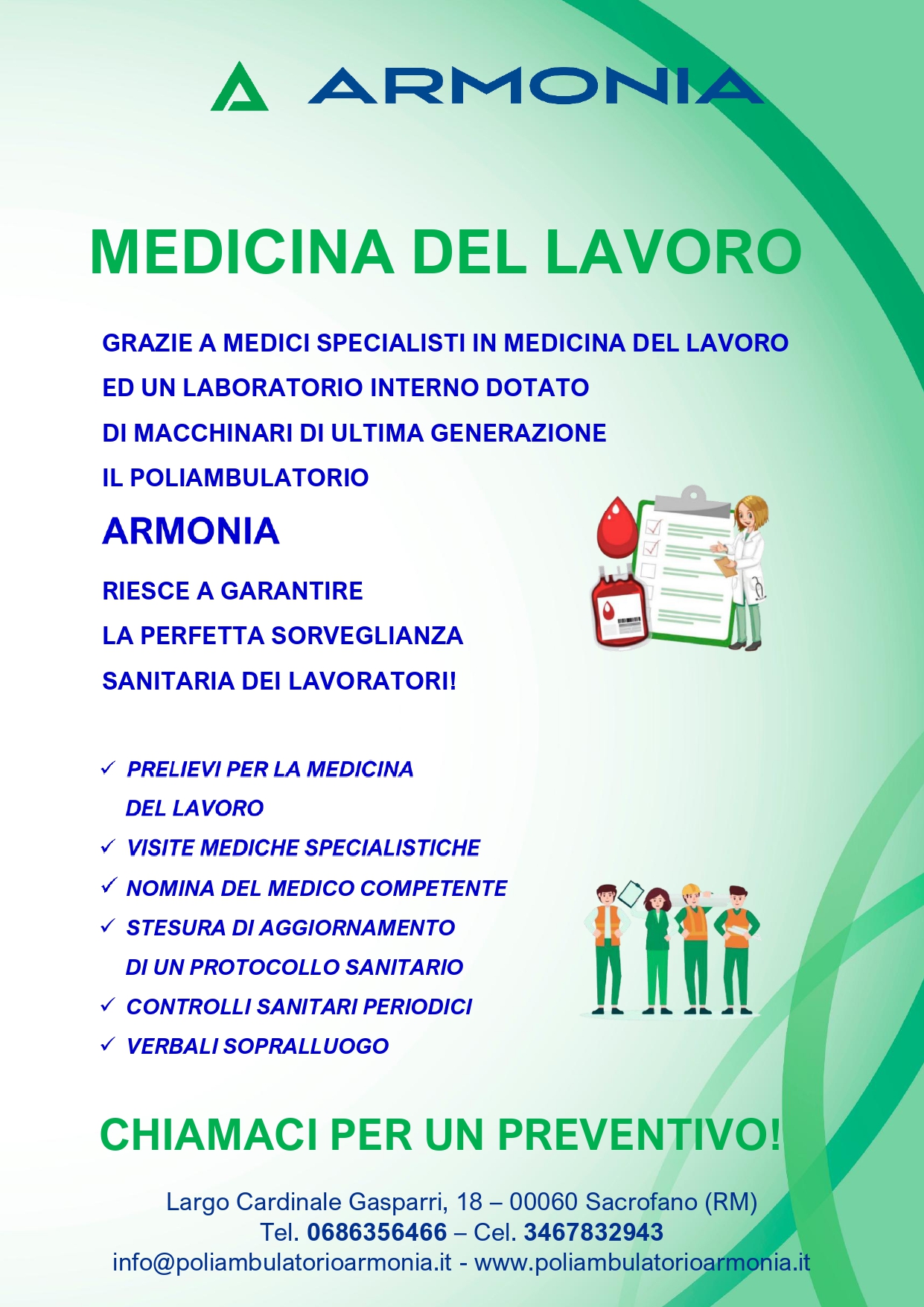 ARMONIA

MEDICINA DEL LAVORO

GRAZIE A MEDICI SPECIALISTI IN MEDICINA DEL LAVORO ED UN LABORATORIO INTERNO DOTATO DI MACCHINARI DI ULTIMA GENERAZIONE IL POLIAMBULATORIO

ARMONIA

RIESCE A GARANTIRE LA PERFETTA SORVEGLIANZA SANITARIA DEI LAVORATORI!

✓ PRELIEVI PER LA MEDICINA DEL LAVORO
✓ VISITE MEDICHE SPECIALISTICHE
✓ NOMINA DEL MEDICO COMPETENTE
✓ STESURA DI AGGIORNAMENTO DI UN PROTOCOLLO SANITARIO
✓ CONTROLLI SANITARI PERIODICI
✓ VERBALI SOPRALLUOGO

CHIAMACI PER UN PREVENTIVO!

Largo Cardinale Gasparri, 18 – 00060 Sacrofano (RM)
Tel. 0686356466 – Cel. 3467832943
info@poliambulatorioarmonia.it - www.poliambulatorioarmonia.it